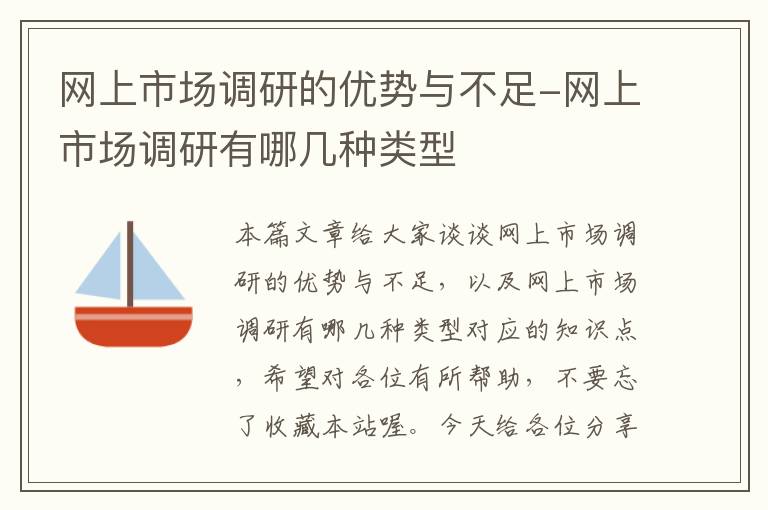 网上市场调研的优势与不足-网上市场调研有哪几种类型

本篇文章给大家谈谈网上市场调研的优势与不足，以及网上市场调研有哪几种类型对应的知识点，希望对各位有所帮助，不要忘了收藏本站喔。今天给各位分享